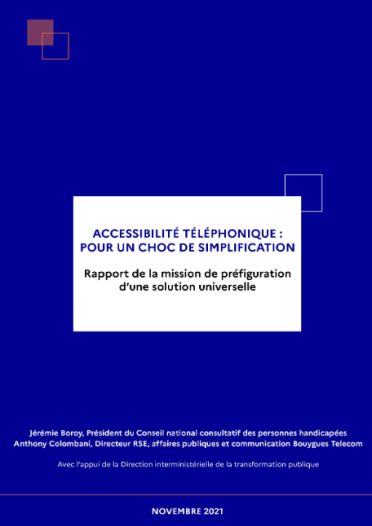 ACCESSIBILITÉ TÉLÉPHONIQUE : POUR UN CHOC DE SIMPLIFICATION

Rapport de la mission de préfiguration d'une solution universelle

Jérémie Boroy, Président du Conseil national consultatif des personnes handicapées
Anthony Colombani, Directeur RSE, affaires publiques et communication Bouygues Telecom

Avec l'appui de la Direction interministérielle de la transformation publique

NOVEMBRE 2021